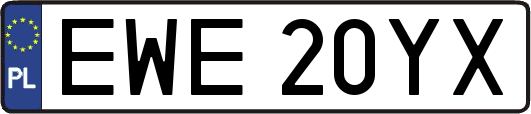 PL

EWE 20YX